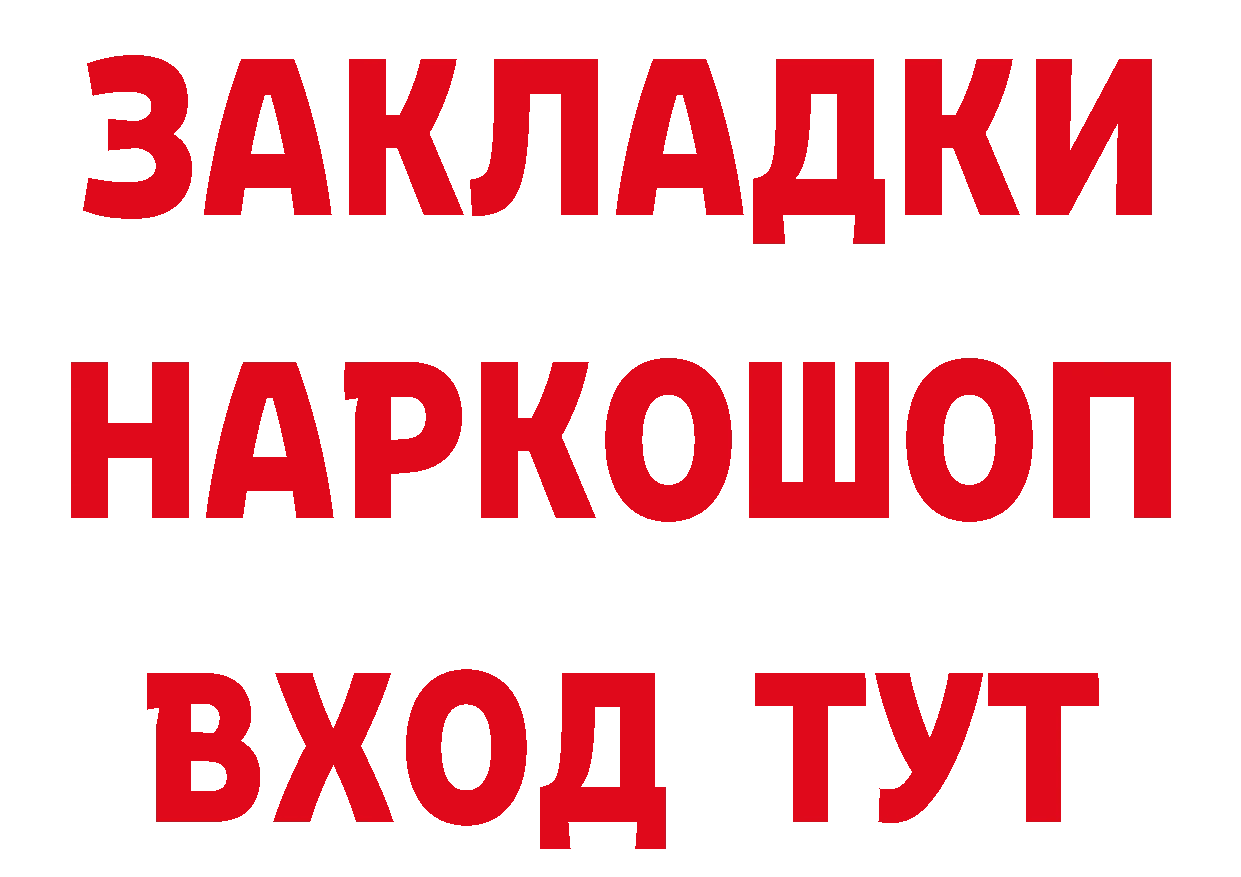 ЗАКЛАДКИ НАРКОШОП ВХОД ТУТ